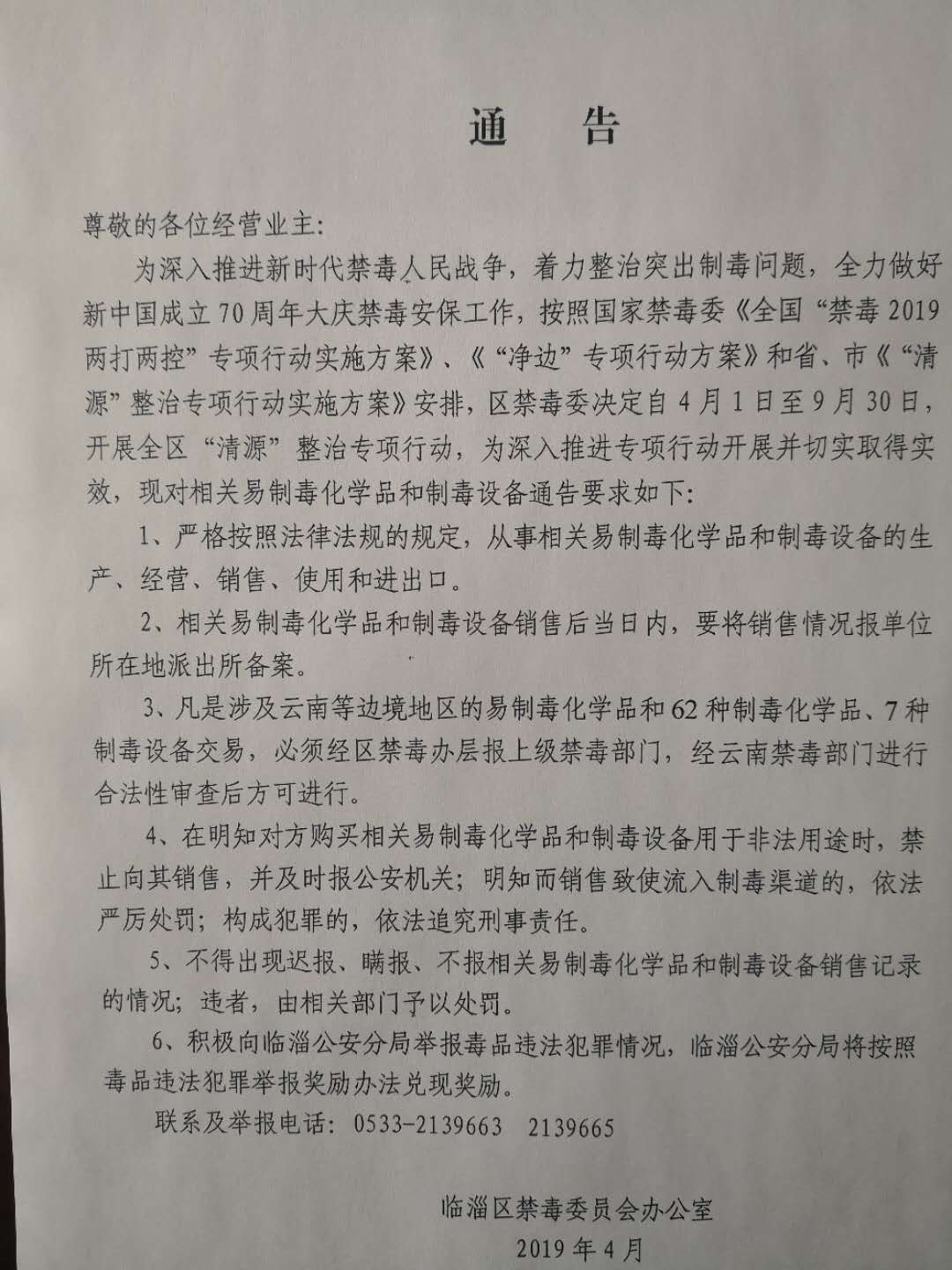 通　告

尊敬的各位经营业主:

为深入推进新时代禁毒人民战争，着力整治突出制毒问题，全力做好新中国成立70周年大庆禁毒安保工作，按照国家禁毒委《全国“禁毒2019两打两控”专项行动实施方案》、《“净边”专项行动方案》和省、市《“清源”整治专项行动实施方案》安排，区禁毒委决定自4月1日至9月30日，开展全区“清源”整治专项行动，为深入推进专项行动开展并切实取得实效，现对相关易制毒化学品和制毒设备通告要求如下:

1、严格按照法律法规的规定，从事相关易制毒化学品和制毒设备的生产、经营、销售、使用和进出口。

2、相关易制毒化学品和制毒设备销售后当日内，要将销售情况报单位所在地派出所备案。

3、凡是涉及云南等边境地区的易制毒化学品和62种制毒化学品、7种制毒设备交易，必须经区禁毒办层报上级禁毒部门，经云南禁毒部门进行合法性审查后方可进行。

4、在明知对方购买相关易制毒化学品和制毒设备用于非法用途时，禁止向其销售，并及时报公安机关；明知而销售致使流入制毒渠道的，依法严厉处罚；构成犯罪的，依法追究刑事责任。

5、不得出现迟报、瞒报、不报相关易制毒化学品和制毒设备销售记录的情况；违者，由相关部门予以处罚。

6、积极向临淄公安分局举报毒品违法犯罪情况，临淄公安分局将按照毒品违法犯罪举报奖励办法兑现奖励。

联系及举报电话: 0533-2139663　2139665

临淄区禁毒委员会办公室
2019年4月